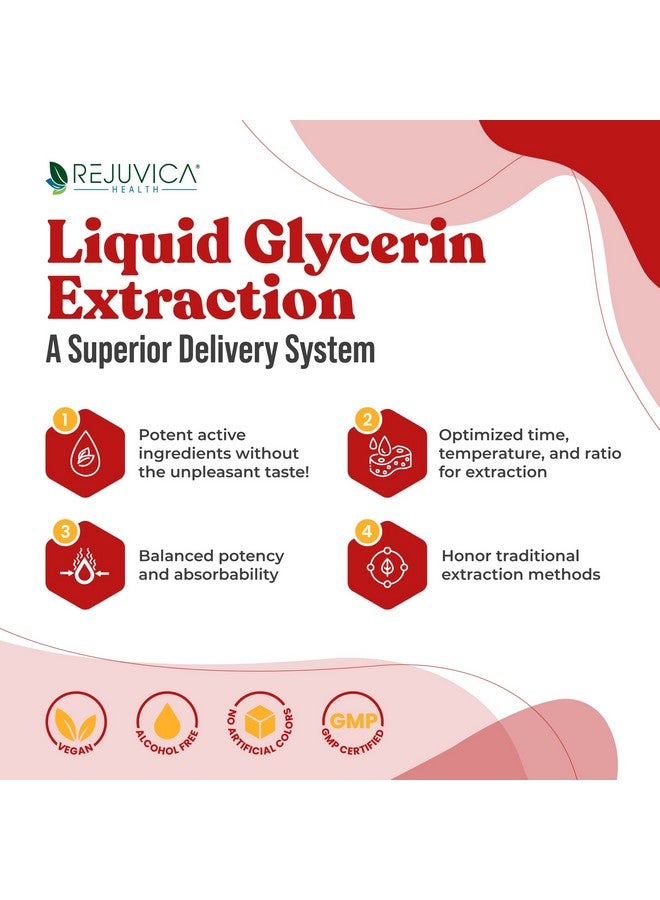 REJUVICA®
HEALTH

Liquid Glycerin Extraction

A Superior Delivery System

1
Potent active ingredients without the unpleasant taste!

2
Optimized time, temperature, and ratio for extraction

3
Balanced potency and absorbability

4
Honor traditional extraction methods

VEGAN

ALCOHOL FREE

NO ARTIFICIAL COLORS

GMP
GMP CERTIFIED